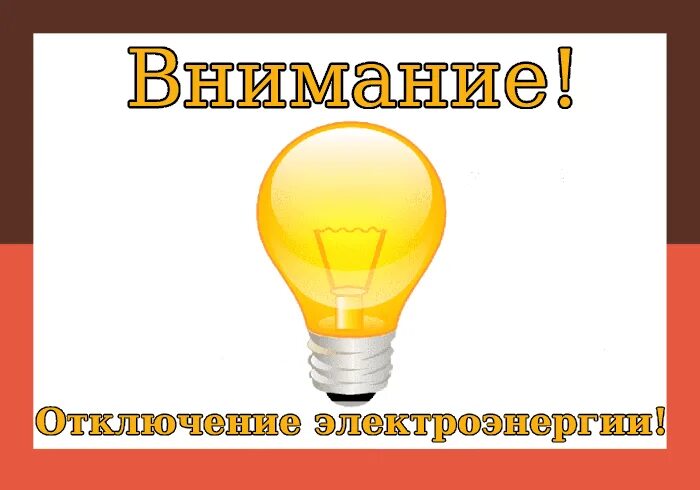 Внимание!

Отключение электроэнергии!